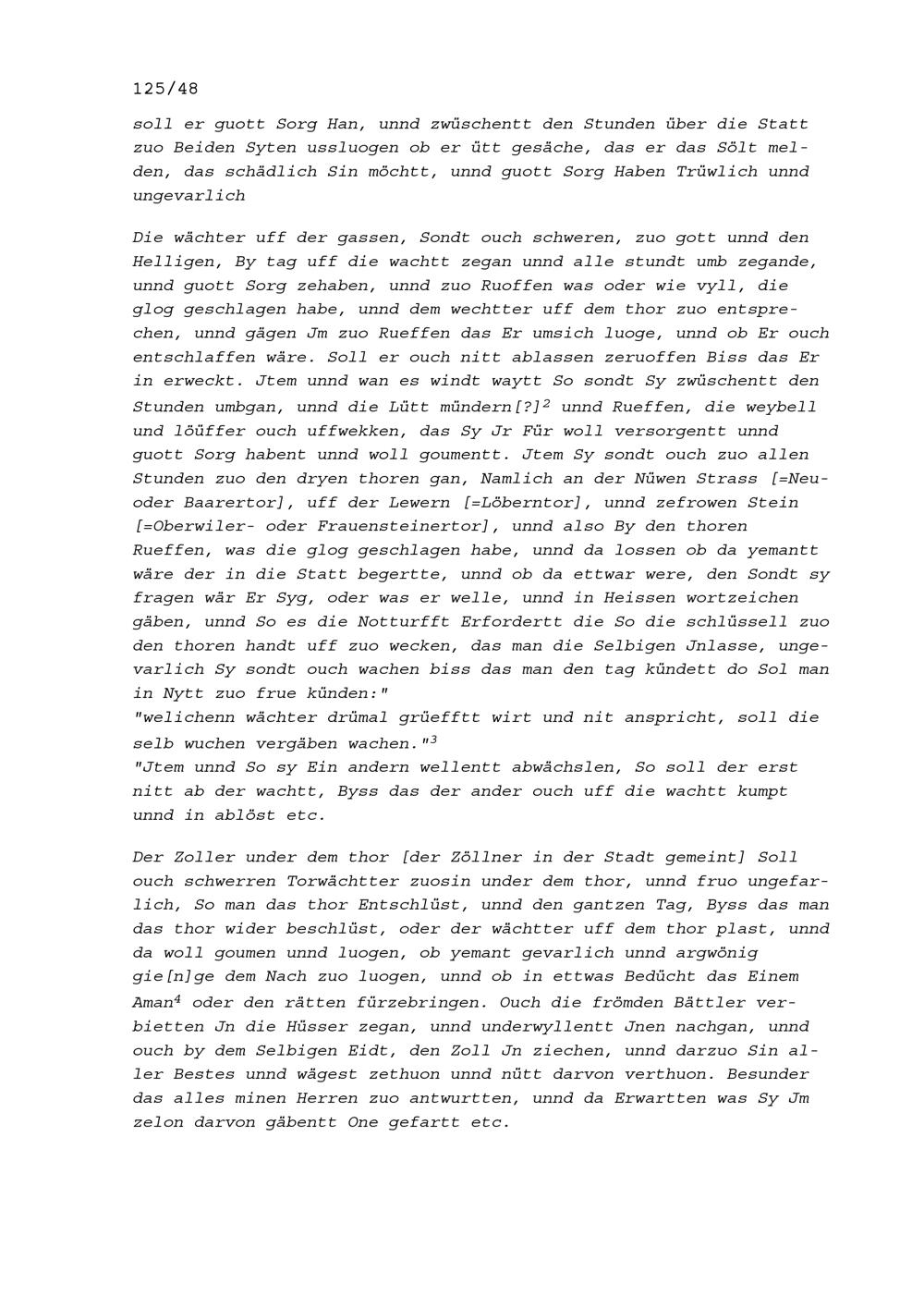 125/48

soll er guott Sorg Han, unnd zwüschentt den Stunden über die Statt zuo Beiden Syten ussluogen ob er ütt gesäche, das er das Sölt melden, das schädlich Sin möchtt, unnd guott Sorg Haben Trüwlich unnd ungevarlich

Die wächter uff der gassen, Sondt ouch schweren, zuo gott unnd den Helligen, By tag uff die wachtt zegan unnd alle stundt umb zegande, unnd guott Sorg zehaben, unnd zuo Ruoffen was oder wie vyll, die glog geschlagen habe, unnd dem wechtter uff dem thor zuo entsprechen, unnd gägen Jm zuo Rueffen das Er umsich luoge, unnd ob Er ouch entschlaffen wäre. Soll er ouch nitt ablassen zeruoffen Biss das Er in erweckt. Jtem unnd wan es windt waytt So sondt Sy zwüschentt den Stunden umbgan, unnd die Lütt mündern[?]$^2$ unnd Rueffen, die weybell und löüffer ouch uffwekken, das Sy Jr Für woll versorgentt unnd guott Sorg habent unnd woll goumentt. Jtem Sy sondt ouch zuo allen Stunden zuo den dryen thoren gan, Namlich an der Nüwen Strass [=Neu- oder Baarertor], uff der Lewern [=Löberntor], unnd zefrowen Stein [=Oberwiler- oder Frauensteinertor], unnd also By den thoren Rueffen, was die glog geschlagen habe, unnd da lossen ob da yemantt wäre der in die Statt begertte, unnd ob da ettwar were, den Sondt sy fragen wär Er Syg, oder was er welle, unnd in Heissen wortzeichen gäben, unnd So es die Notturfft Erfordertt die So die schlüssell zuo den thoren handt uff zuo wecken, das man die Selbigen Jnlasse, ungevarlich Sy sondt ouch wachen biss das man den tag kündett do Sol man in Nytt zuo frue künden:"
"welichenn wächter drümal grüefftt wirt und nit anspricht, soll die selb wuchen vergäben wachen."$^3$
"Jtem unnd So sy Ein andern wellentt abwächslen, So soll der erst nitt ab der wachtt, Byss das der ander ouch uff die wachtt kumpt unnd in ablöst etc.

Der Zoller under dem thor [der Zöllner in der Stadt gemeint] Soll ouch schwerren Torwächtter zuosin under dem thor, unnd fruo ungefarlich, So man das thor Entschlüst, unnd den gantzen Tag, Byss das man das thor wider beschlüst, oder der wächtter uff dem thor plast, unnd da woll goumen unnd luogen, ob yemant gevarlich unnd argwönig gie[n]ge dem Nach zuo luogen, unnd ob in ettwas Bedücht das Einem Aman$^4$ oder den rätten fürzebringen. Ouch die frömden Bättler verbietten Jn die Hüsser zegan, unnd underwyllentt Jnen nachgan, unnd ouch by dem Selbigen Eidt, den Zoll Jn ziechen, unnd darzuo Sin aller Bestes unnd wägest zethuon unnd nütt darvon verthuon. Besunder das alles minen Herren zuo antwurtten, unnd da Erwartten was Sy Jm zelon darvon gäbentt One gefartt etc.